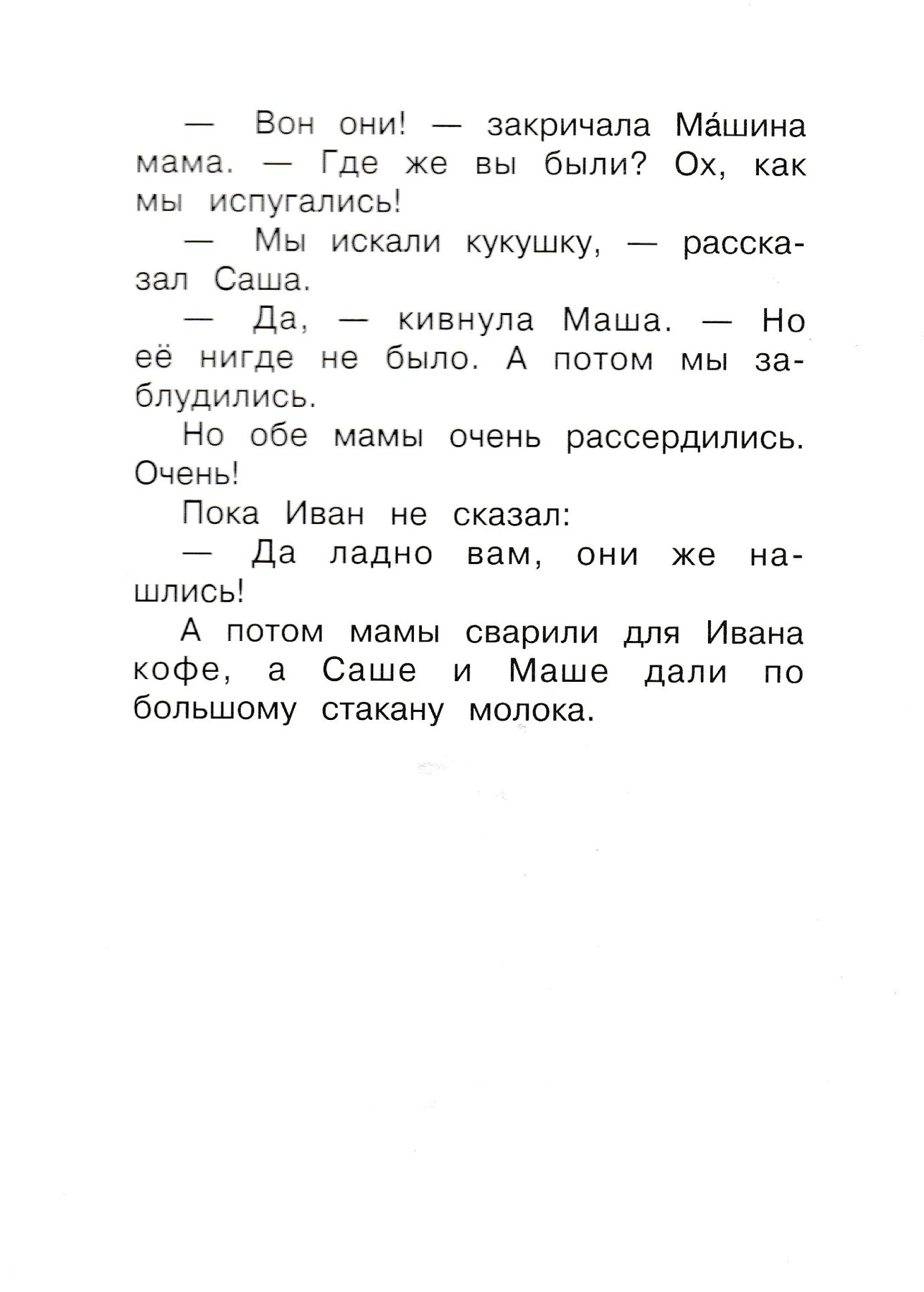 — Вон они! — закричала Ма́шина мама. — Где же вы были? Ох, как мы испугались!

— Мы искали кукушку, — рассказал Саша.

— Да, — кивнула Маша. — Но её нигде не было. А потом мы заблудились.

Но обе мамы очень рассердились. Очень!

Пока Иван не сказал:

— Да ладно вам, они же нашлись!

А потом мамы сварили для Ивана кофе, а Саше и Маше дали по большому стакану молока.